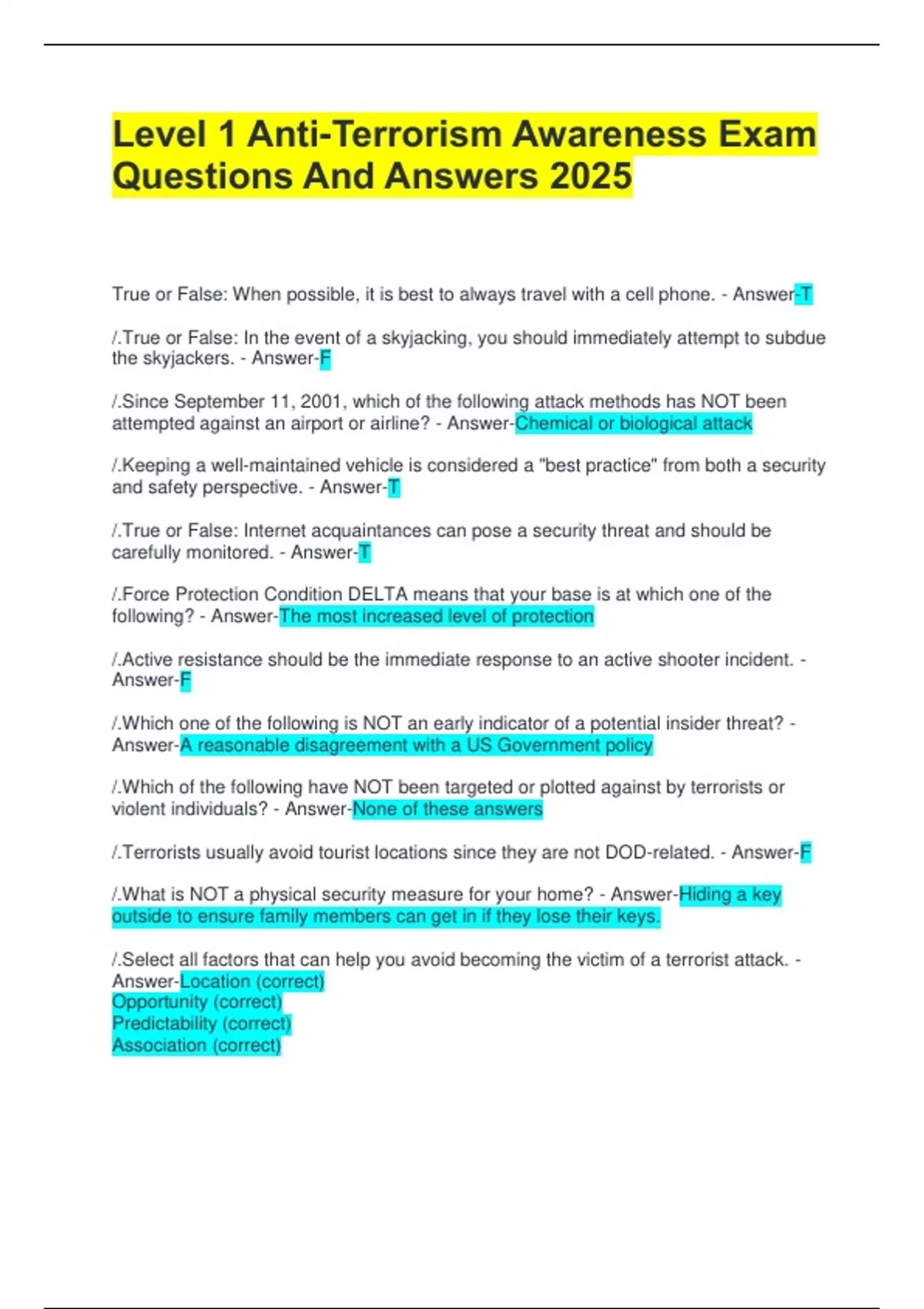 Level 1 Anti-Terrorism Awareness Exam Questions And Answers 2025

True or False: When possible, it is best to always travel with a cell phone. - Answer-T

/.True or False: In the event of a skyjacking, you should immediately attempt to subdue the skyjackers. - Answer-F

/.Since September 11, 2001, which of the following attack methods has NOT been attempted against an airport or airline? - Answer-Chemical or biological attack

/.Keeping a well-maintained vehicle is considered a "best practice" from both a security and safety perspective. - Answer-T

/.True or False: Internet acquaintances can pose a security threat and should be carefully monitored. - Answer-T

/.Force Protection Condition DELTA means that your base is at which one of the following? - Answer-The most increased level of protection

/.Active resistance should be the immediate response to an active shooter incident. - Answer-F

/.Which one of the following is NOT an early indicator of a potential insider threat? - Answer-A reasonable disagreement with a US Government policy

/.Which of the following have NOT been targeted or plotted against by terrorists or violent individuals? - Answer-None of these answers

/.Terrorists usually avoid tourist locations since they are not DOD-related. - Answer-F

/.What is NOT a physical security measure for your home? - Answer-Hiding a key outside to ensure family members can get in if they lose their keys.

/.Select all factors that can help you avoid becoming the victim of a terrorist attack. - Answer-Location (correct)
Opportunity (correct)
Predictability (correct)
Association (correct)